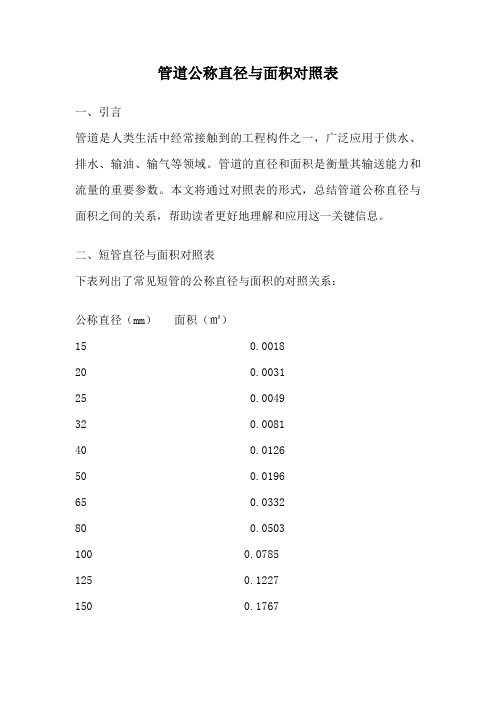 管道公称直径与面积对照表

一、引言

管道是人类生活中经常接触到的工程构件之一，广泛应用于供水、排水、输油、输气等领域。管道的直径和面积是衡量其输送能力和流量的重要参数。本文将通过对照表的形式，总结管道公称直径与面积之间的关系，帮助读者更好地理解和应用这一关键信息。

二、短管直径与面积对照表

下表列出了常见短管的公称直径与面积的对照关系：

| 公称直径（mm） | 面积（m²） |
|---|---|
| 15 | 0.0018 |
| 20 | 0.0031 |
| 25 | 0.0049 |
| 32 | 0.0081 |
| 40 | 0.0126 |
| 50 | 0.0196 |
| 65 | 0.0332 |
| 80 | 0.0503 |
| 100 | 0.0785 |
| 125 | 0.1227 |
| 150 | 0.1767 |